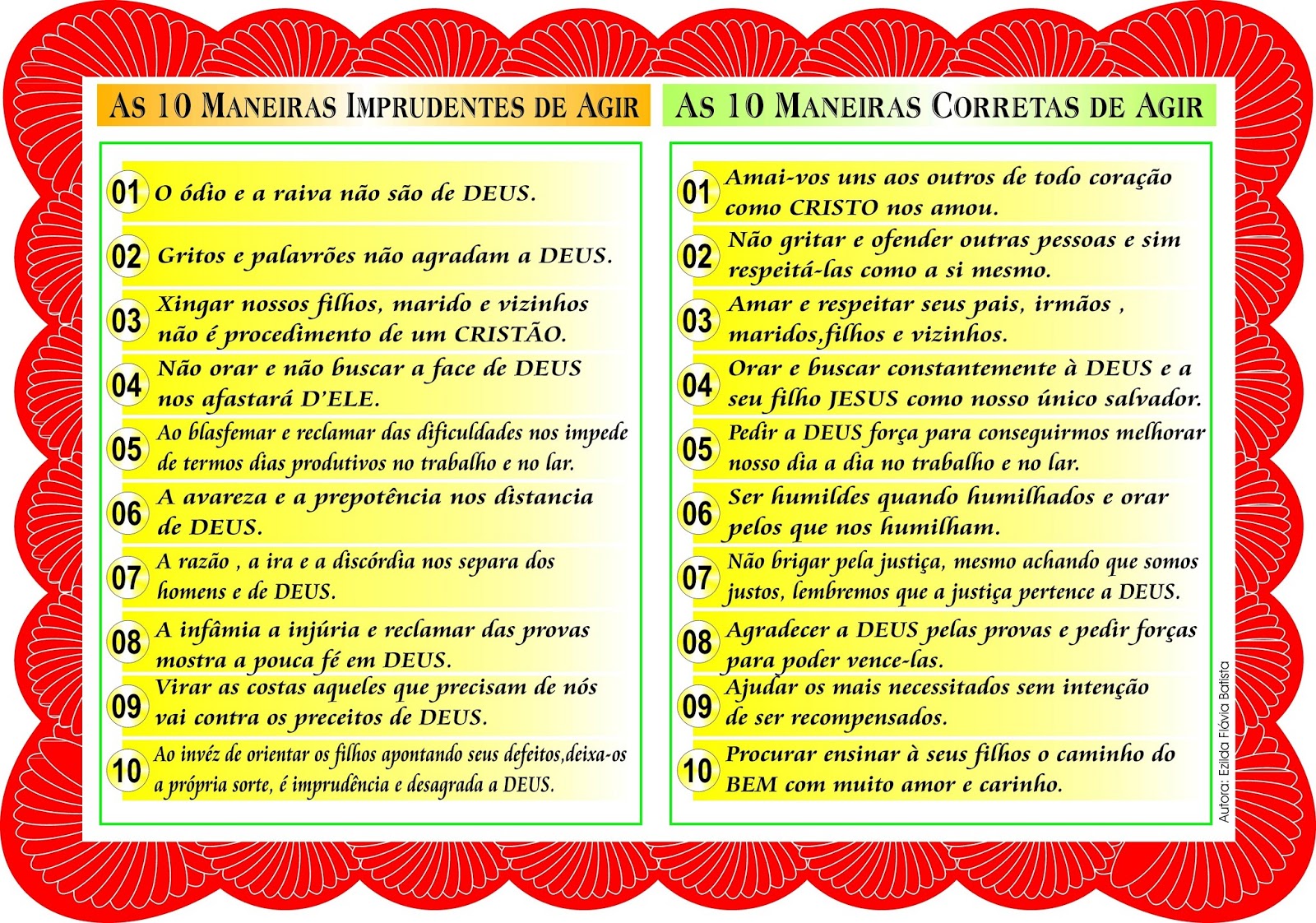 AS 10 MANEIRAS IMPRUDENTES DE AGIR

01 O ódio e a raiva não são de DEUS.

02 Gritos e palavrões não agradam a DEUS.

03 Xingar nossos filhos, marido e vizinhos não é procedimento de um CRISTÃO.

04 Não orar e não buscar a face de DEUS nos afastará D'ELE.

05 Ao blasfemar e reclamar das dificuldades nos impede de termos dias produtivos no trabalho e no lar.

06 A avareza e a prepotência nos distancia de DEUS.

07 A razão , a ira e a discórdia nos separa dos homens e de DEUS.

08 A infâmia a injúria e reclamar das provas mostra a pouca fé em DEUS.

09 Virar as costas aqueles que precisam de nós vai contra os preceitos de DEUS.

10 Ao invéz de orientar os filhos apontando seus defeitos,deixa-os a própria sorte, é imprudência e desagrada a DEUS.

AS 10 MANEIRAS CORRETAS DE AGIR

01 Amai-vos uns aos outros de todo coração como CRISTO nos amou.

02 Não gritar e ofender outras pessoas e sim respeitá-las como a si mesmo.

03 Amar e respeitar seus pais, irmãos , maridos,filhos e vizinhos.

04 Orar e buscar constantemente à DEUS e a seu filho JESUS como nosso único salvador.

05 Pedir a DEUS força para conseguirmos melhorar nosso dia a dia no trabalho e no lar.

06 Ser humildes quando humilhados e orar pelos que nos humilham.

07 Não brigar pela justiça, mesmo achando que somos justos, lembremos que a justiça pertence a DEUS.

08 Agradecer a DEUS pelas provas e pedir forças para poder vence-las.

09 Ajudar os mais necessitados sem intenção de ser recompensados.

10 Procurar ensinar à seus filhos o caminho do BEM com muito amor e carinho.

Autora: Ezilda Flávia Batista